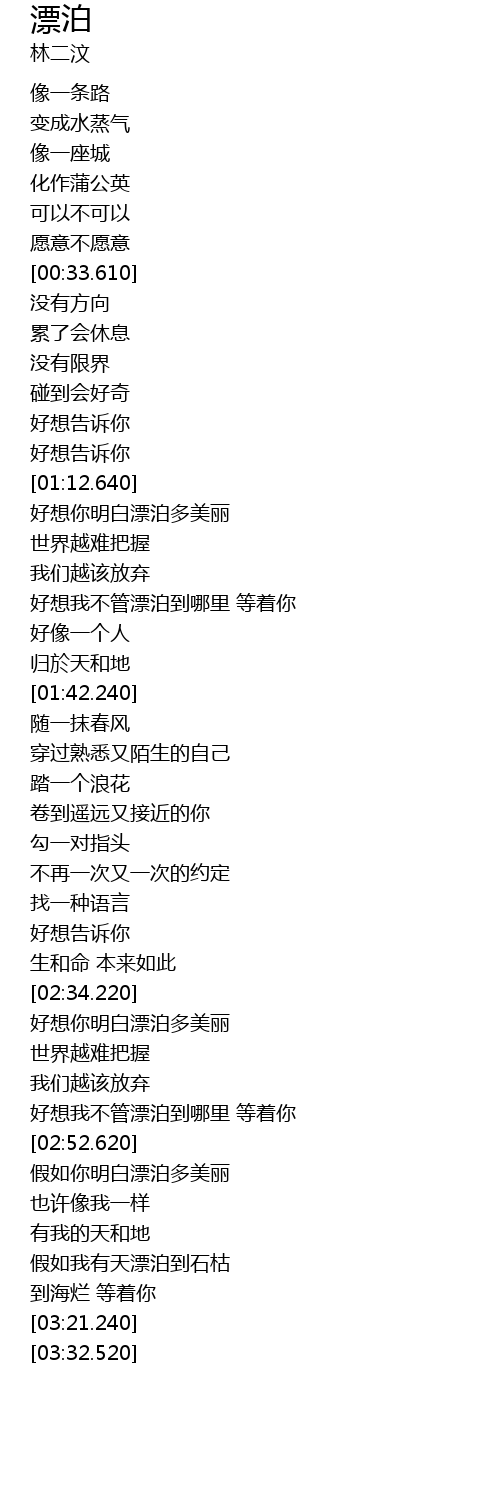 漂泊
林二汶

像一条路
变成水蒸气
像一座城
化作蒲公英
可以不可以
愿意不愿意
[00:33.610]
没有方向
累了会休息
没有限界
碰到会好奇
好想告诉你
好想告诉你
[01:12.640]
好想你明白漂泊多美丽
世界越难把握
我们越该放弃
好想我不管漂泊到哪里 等着你
好像一个人
归於天和地
[01:42.240]
随一抹春风
穿过熟悉又陌生的自己
踏一个浪花
卷到遥远又接近的你
勾一对指头
不再一次又一次的约定
找一种语言
好想告诉你
生和命 本来如此
[02:34.220]
好想你明白漂泊多美丽
世界越难把握
我们越该放弃
好想我不管漂泊到哪里 等着你
[02:52.620]
假如你明白漂泊多美丽
也许像我一样
有我的天和地
假如我有天漂泊到石枯
到海烂 等着你
[03:21.240]
[03:32.520]